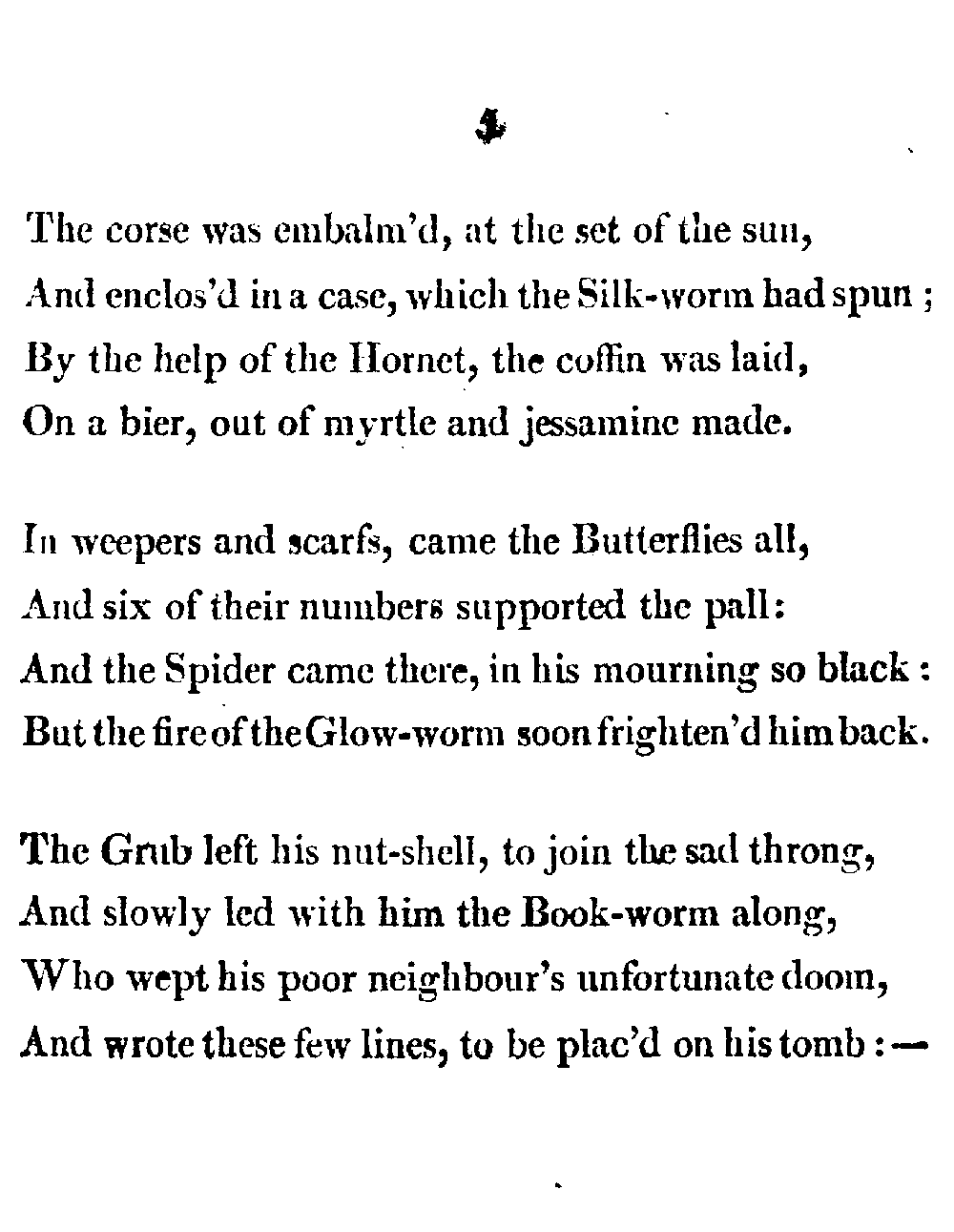 4

The corse was embalm'd, at the set of the sun,
And enclos'd in a case, which the Silk-worm had spun;
By the help of the Hornet, the coffin was laid,
On a bier, out of myrtle and jessamine made.

In weepers and scarfs, came the Butterflies all,
And six of their numbers supported the pall:
And the Spider came there, in his mourning so black:
But the fire of the Glow-worm soon frighten'd him back.

The Grub left his nut-shell, to join the sad throng,
And slowly led with him the Book-worm along,
Who wept his poor neighbour's unfortunate doom,
And wrote these few lines, to be plac'd on his tomb:—